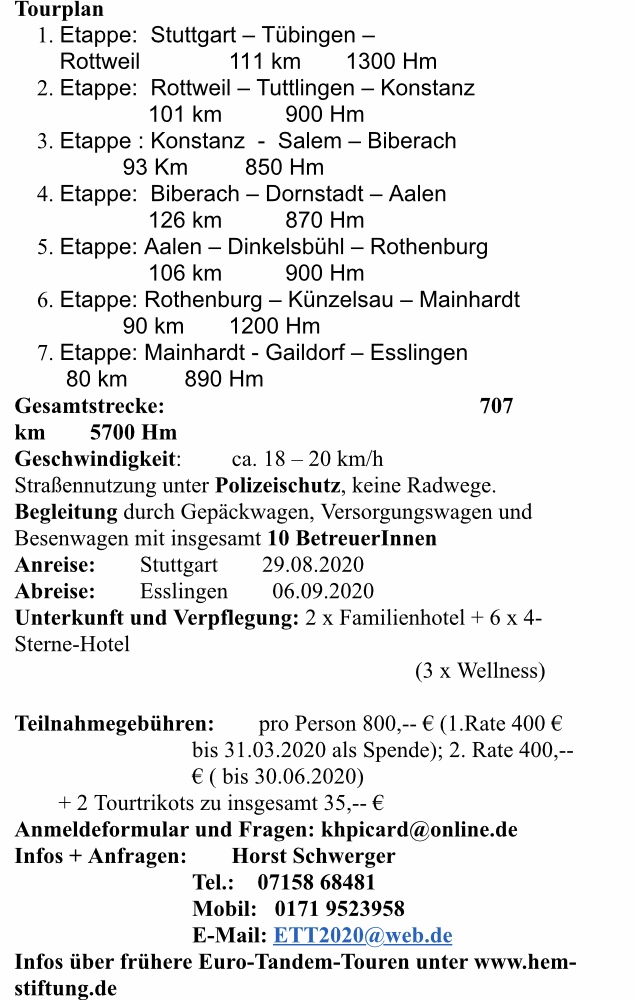 Tourplan
1. Etappe: Stuttgart – Tübingen – Rottweil 111 km 1300 Hm
2. Etappe: Rottweil – Tuttlingen – Konstanz 101 km 900 Hm
3. Etappe : Konstanz - Salem – Biberach 93 Km 850 Hm
4. Etappe: Biberach – Dornstadt – Aalen 126 km 870 Hm
5. Etappe: Aalen – Dinkelsbühl – Rothenburg 106 km 900 Hm
6. Etappe: Rothenburg – Künzelsau – Mainhardt 90 km 1200 Hm
7. Etappe: Mainhardt - Gaildorf – Esslingen 80 km 890 Hm

Gesamtstrecke: 707 km 5700 Hm
Geschwindigkeit: ca. 18 – 20 km/h
Straßennutzung unter Polizeischutz, keine Radwege.
Begleitung durch Gepäckwagen, Versorgungswagen und Besenwagen mit insgesamt 10 BetreuerInnen
Anreise: Stuttgart 29.08.2020
Abreise: Esslingen 06.09.2020
Unterkunft und Verpflegung: 2 x Familienhotel + 6 x 4-Sterne-Hotel
(3 x Wellness)

Teilnahmegebühren: pro Person 800,-- € (1.Rate 400 € bis 31.03.2020 als Spende); 2. Rate 400,-- € ( bis 30.06.2020)
+ 2 Tourtrikots zu insgesamt 35,-- €
Anmeldeformular und Fragen: khpicard@online.de
Infos + Anfragen: Horst Schwerger
Tel.: 07158 68481
Mobil: 0171 9523958
E-Mail: ETT2020@web.de
Infos über frühere Euro-Tandem-Touren unter www.hem-stiftung.de